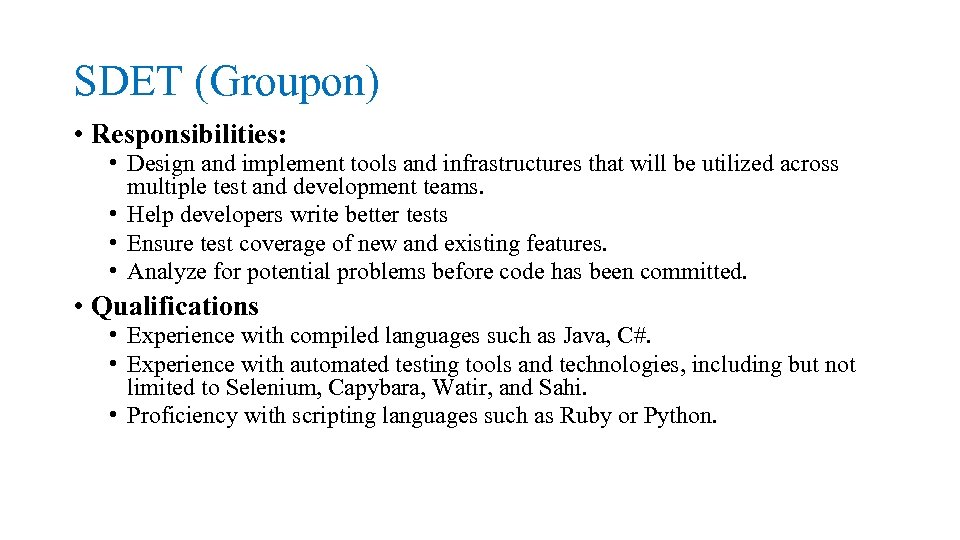 SDET (Groupon)

• Responsibilities:

• Design and implement tools and infrastructures that will be utilized across multiple test and development teams.
• Help developers write better tests
• Ensure test coverage of new and existing features.
• Analyze for potential problems before code has been committed.

• Qualifications

• Experience with compiled languages such as Java, C#.
• Experience with automated testing tools and technologies, including but not limited to Selenium, Capybara, Watir, and Sahi.
• Proficiency with scripting languages such as Ruby or Python.